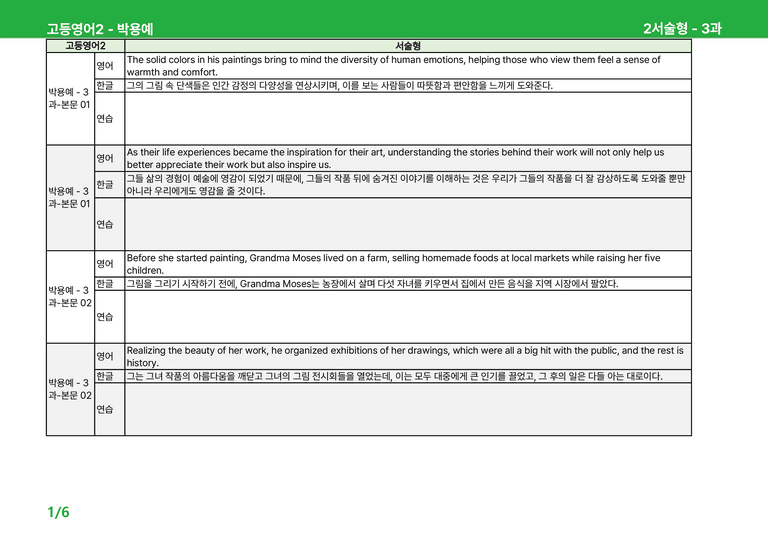 고등영어2 - 박용예

2서술형 - 3과

| 고등영어2 | | 서술형 |
|---|---|---|
| 박용예 - 3과-본문 01 | 영어 | The solid colors in his paintings bring to mind the diversity of human emotions, helping those who view them feel a sense of warmth and comfort. |
| | 한글 | 그의 그림 속 단색들은 인간 감정의 다양성을 연상시키며, 이를 보는 사람들이 따뜻함과 편안함을 느끼게 도와준다. |
| | 연습 | |
| 박용예 - 3과-본문 01 | 영어 | As their life experiences became the inspiration for their art, understanding the stories behind their work will not only help us better appreciate their work but also inspire us. |
| | 한글 | 그들 삶의 경험이 예술에 영감이 되었기 때문에, 그들의 작품 뒤에 숨겨진 이야기를 이해하는 것은 우리가 그들의 작품을 더 잘 감상하도록 도와줄 뿐만 아니라 우리에게도 영감을 줄 것이다. |
| | 연습 | |
| 박용예 - 3과-본문 02 | 영어 | Before she started painting, Grandma Moses lived on a farm, selling homemade foods at local markets while raising her five children. |
| | 한글 | 그림을 그리기 시작하기 전에, Grandma Moses는 농장에서 살며 다섯 자녀를 키우면서 집에서 만든 음식을 지역 시장에서 팔았다. |
| | 연습 | |
| 박용예 - 3과-본문 02 | 영어 | Realizing the beauty of her work, he organized exhibitions of her drawings, which were all a big hit with the public, and the rest is history. |
| | 한글 | 그는 그녀 작품의 아름다움을 깨닫고 그녀의 그림 전시회들을 열었는데, 이는 모두 대중에게 큰 인기를 끌었고, 그 후의 일은 다들 아는 대로이다. |
| | 연습 | |

1/6